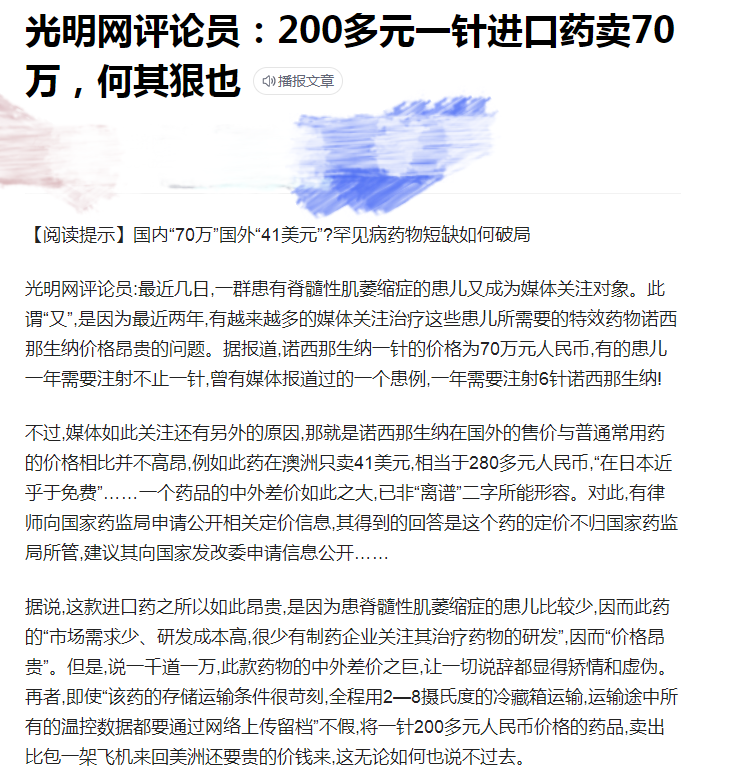 光明网评论员：200多元一针进口药卖70万，何其狠也

播报文章

【阅读提示】国内“70万”国外“41美元”?罕见病药物短缺如何破局

光明网评论员:最近几日,一群患有脊髓性肌萎缩症的患儿又成为媒体关注对象。此谓“又”,是因为最近两年,有越来越多的媒体关注治疗这些患儿所需要的特效药物诺西那生纳价格昂贵的问题。据报道,诺西那生纳一针的价格为70万元人民币,有的患儿一年需要注射不止一针,曾有媒体报道过的一个患例,一年需要注射6针诺西那生纳!

不过,媒体如此关注还有另外的原因,那就是诺西那生纳在国外的售价与普通常用药的价格相比并不高昂,例如此药在澳洲只卖41美元,相当于280多元人民币,“在日本近乎于免费”……一个药品的中外差价如此之大,已非“离谱”二字所能形容。对此,有律师向国家药监局申请公开相关定价信息,其得到的回答是这个药的定价不归国家药监局所管,建议其向国家发改委申请信息公开……

据说,这款进口药之所以如此昂贵,是因为患脊髓性肌萎缩症的患儿比较少,因而此药的“市场需求少、研发成本高,很少有制药企业关注其治疗药物的研发”,因而“价格昂贵”。但是,说一千道一万,此款药物的中外差价之巨,让一切说辞都显得矫情和虚伪。再者,即使“该药的存储运输条件很苛刻,全程用2—8摄氏度的冷藏箱运输,运输途中所有的温控数据都要通过网络上传留档”不假,将一针200多元人民币价格的药品,卖出比包一架飞机来回美洲还要贵的价钱来,这无论如何也说不过去。